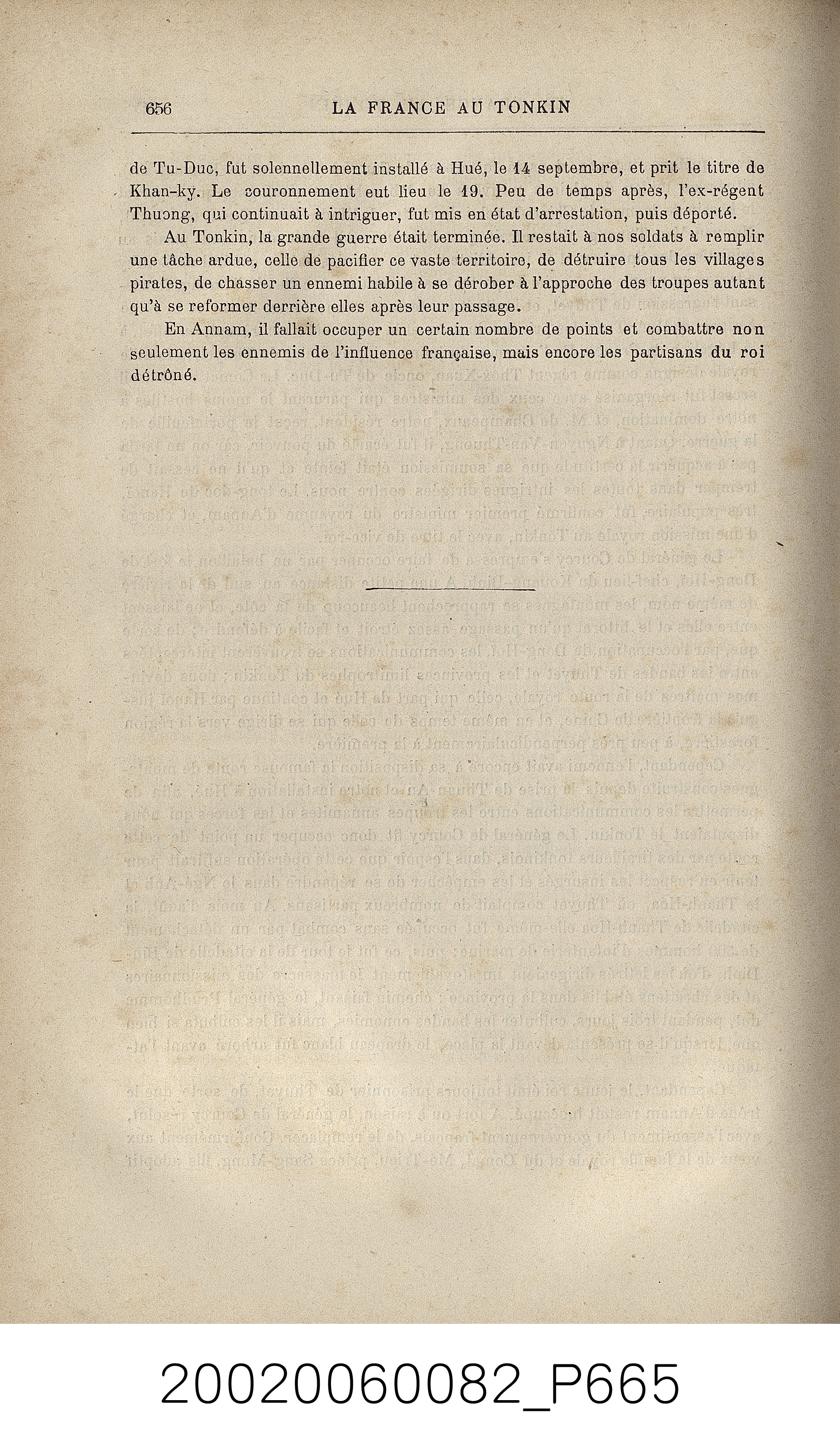 656 LA FRANCE AU TONKIN

de Tu-Duc, fut solennellement installé à Hué, le 14 septembre, et prit le titre de Khan-ky. Le couronnement eut lieu le 19. Peu de temps après, l'ex-régent Thuong, qui continuait à intriguer, fut mis en état d'arrestation, puis déporté.

Au Tonkin, la grande guerre était terminée. Il restait à nos soldats à remplir une tâche ardue, celle de pacifier ce vaste territoire, de détruire tous les villages pirates, de chasser un ennemi habile à se dérober à l'approche des troupes autant qu'à se reformer derrière elles après leur passage.

En Annam, il fallait occuper un certain nombre de points et combattre non seulement les ennemis de l'influence française, mais encore les partisans du roi détrôné.

20020060082_P665